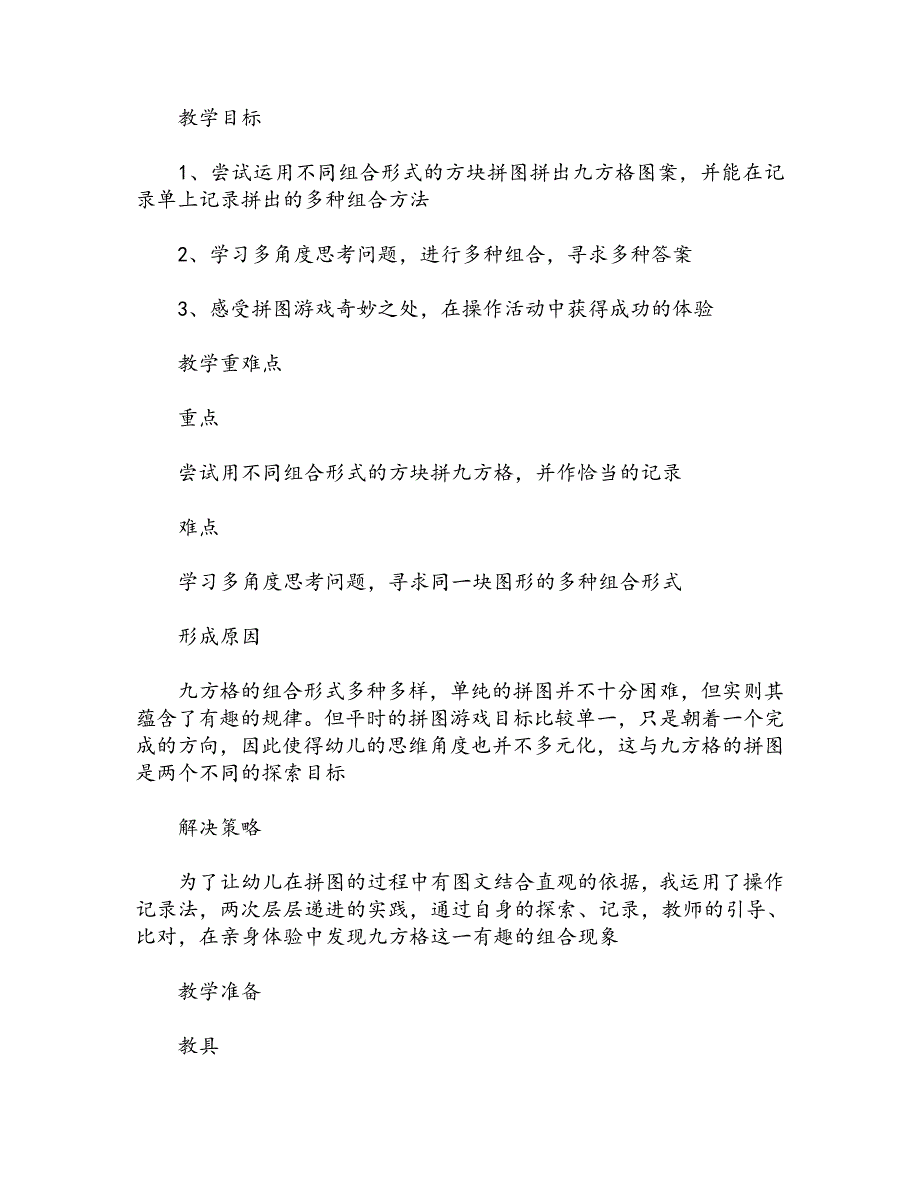 教学目标

1、尝试运用不同组合形式的方块拼图拼出九方格图案，并能在记录单上记录拼出的多种组合方法

2、学习多角度思考问题，进行多种组合，寻求多种答案

3、感受拼图游戏奇妙之处，在操作活动中获得成功的体验

教学重难点

重点

尝试用不同组合形式的方块拼九方格，并作恰当的记录

难点

学习多角度思考问题，寻求同一块图形的多种组合形式

形成原因

九方格的组合形式多种多样，单纯的拼图并不十分困难，但实则其蕴含了有趣的规律。但平时的拼图游戏目标比较单一，只是朝着一个完成的方向，因此使得幼儿的思维角度也并不多元化，这与九方格的拼图是两个不同的探索目标

解决策略

为了让幼儿在拼图的过程中有图文结合直观的依据，我运用了操作记录法，两次层层递进的实践，通过自身的探索、记录，教师的引导、比对，在亲身体验中发现九方格这一有趣的组合现象

教学准备

教具